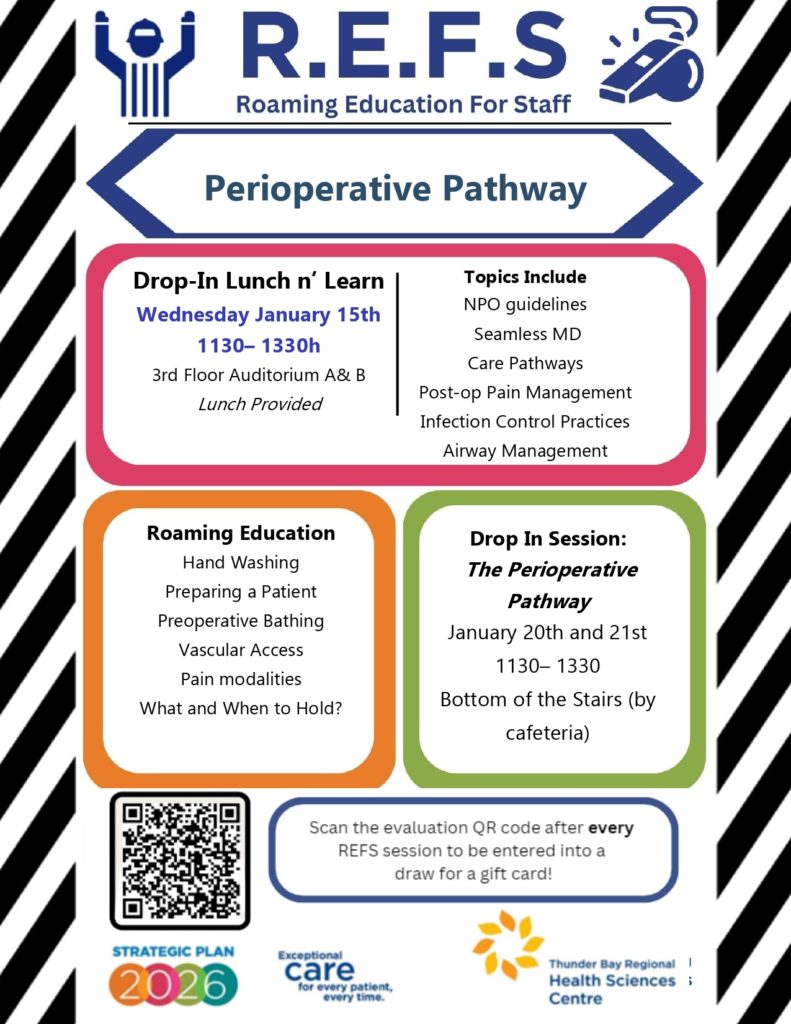 R.E.F.S
Roaming Education For Staff

Perioperative Pathway

Drop-In Lunch n' Learn
Wednesday January 15th
1130– 1330h
3rd Floor Auditorium A& B
Lunch Provided

Topics Include
NPO guidelines
Seamless MD
Care Pathways
Post-op Pain Management
Infection Control Practices
Airway Management

Roaming Education
Hand Washing
Preparing a Patient
Preoperative Bathing
Vascular Access
Pain modalities
What and When to Hold?

Drop In Session:
The Perioperative Pathway
January 20th and 21st
1130– 1330
Bottom of the Stairs (by cafeteria)

Scan the evaluation QR code after every REFS session to be entered into a draw for a gift card!

STRATEGIC PLAN
2026

Exceptional care for every patient, every time.

Thunder Bay Regional Health Sciences Centre